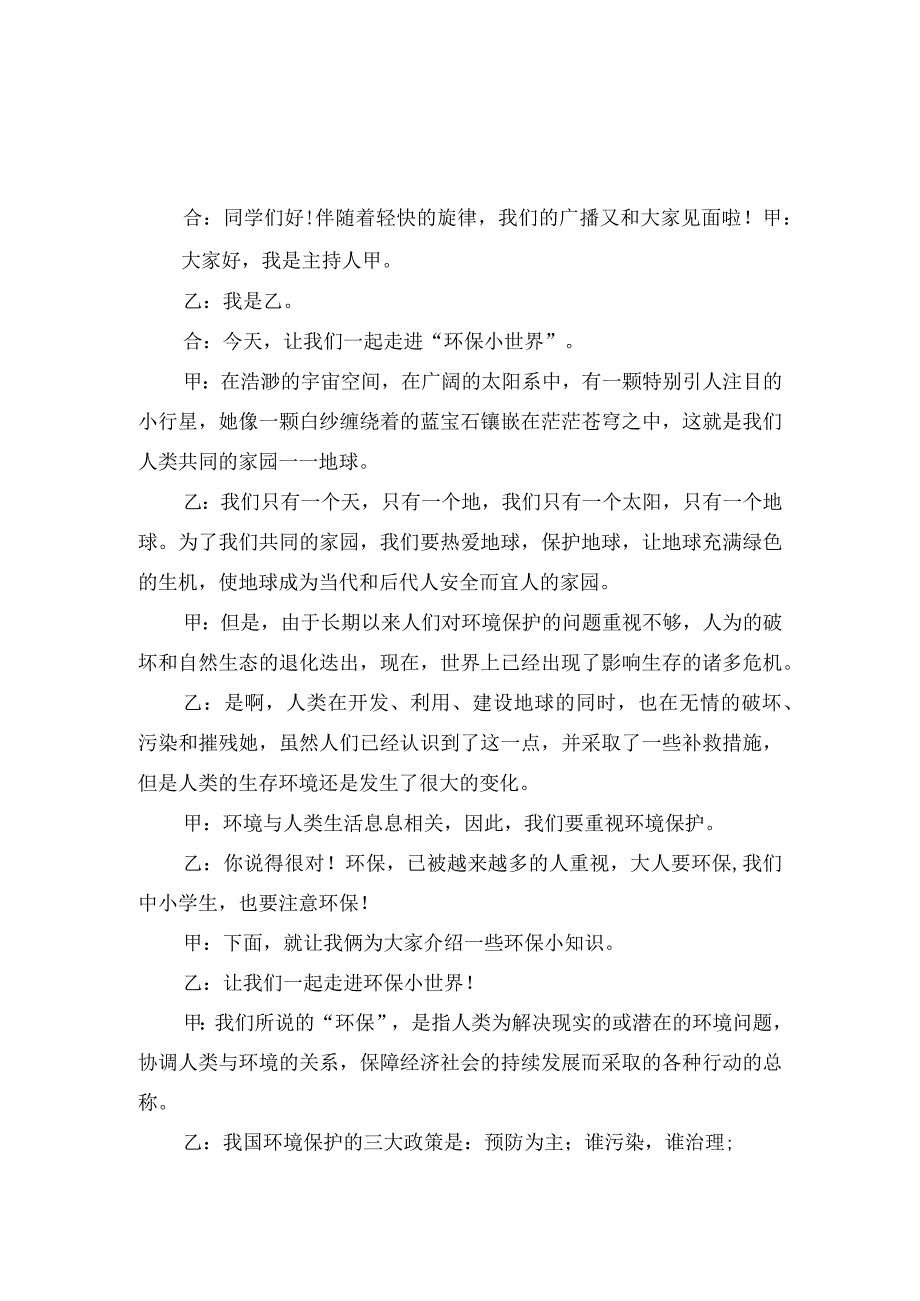 合：同学们好！伴随着轻快的旋律，我们的广播又和大家见面啦！甲：

大家好，我是主持人甲。

乙：我是乙。

合：今天，让我们一起走进“环保小世界”。

甲：在浩渺的宇宙空间，在广阔的太阳系中，有一颗特别引人注目的小行星，她像一颗白纱缠绕着的蓝宝石镶嵌在茫茫苍穹之中，这就是我们人类共同的家园一一地球。

乙：我们只有一个天，只有一个地，我们只有一个太阳，只有一个地球。为了我们共同的家园，我们要热爱地球，保护地球，让地球充满绿色的生机，使地球成为当代和后代人安全而宜人的家园。

甲：但是，由于长期以来人们对环境保护的问题重视不够，人为的破坏和自然生态的退化迭出，现在，世界上已经出现了影响生存的诸多危机。

乙：是啊，人类在开发、利用、建设地球的同时，也在无情的破坏、污染和摧残她，虽然人们已经认识到了这一点，并采取了一些补救措施，但是人类的生存环境还是发生了很大的变化。

甲：环境与人类生活息息相关，因此，我们要重视环境保护。

乙：你说得很对！环保，已被越来越多的人重视，大人要环保,我们中小学生，也要注意环保！

甲：下面，就让我俩为大家介绍一些环保小知识。

乙：让我们一起走进环保小世界！

甲:我们所说的“环保”，是指人类为解决现实的或潜在的环境问题，协调人类与环境的关系，保障经济社会的持续发展而采取的各种行动的总称。

乙：我国环境保护的三大政策是：预防为主；谁污染，谁治理；